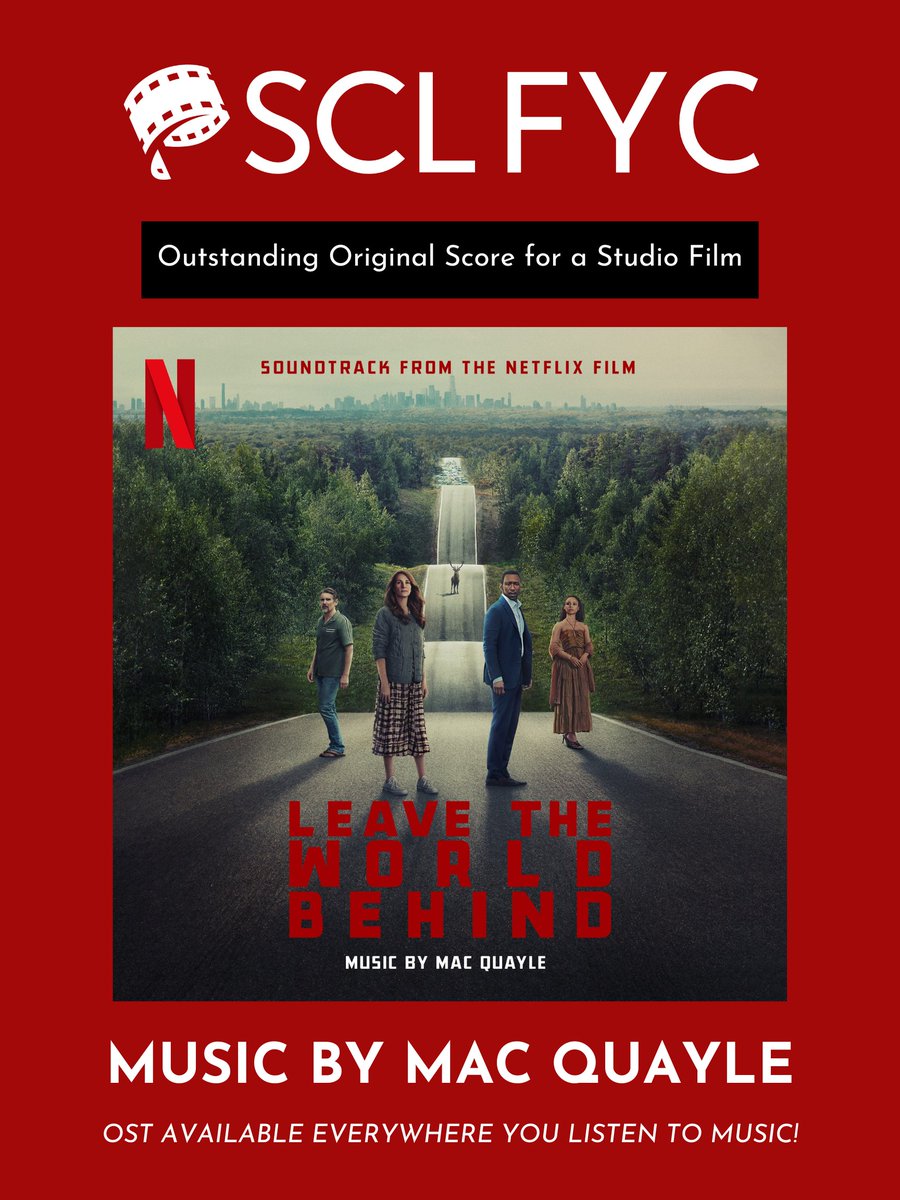 SCL FYC

Outstanding Original Score for a Studio Film

N

SOUNDTRACK FROM THE NETFLIX FILM

LEAVE THE WORLD BEHIND

MUSIC BY MAC QUAYLE

MUSIC BY MAC QUAYLE

OST AVAILABLE EVERYWHERE YOU LISTEN TO MUSIC!